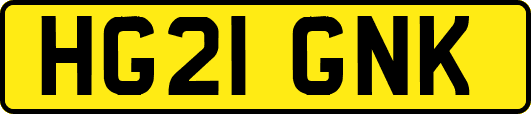 HG21 GNK